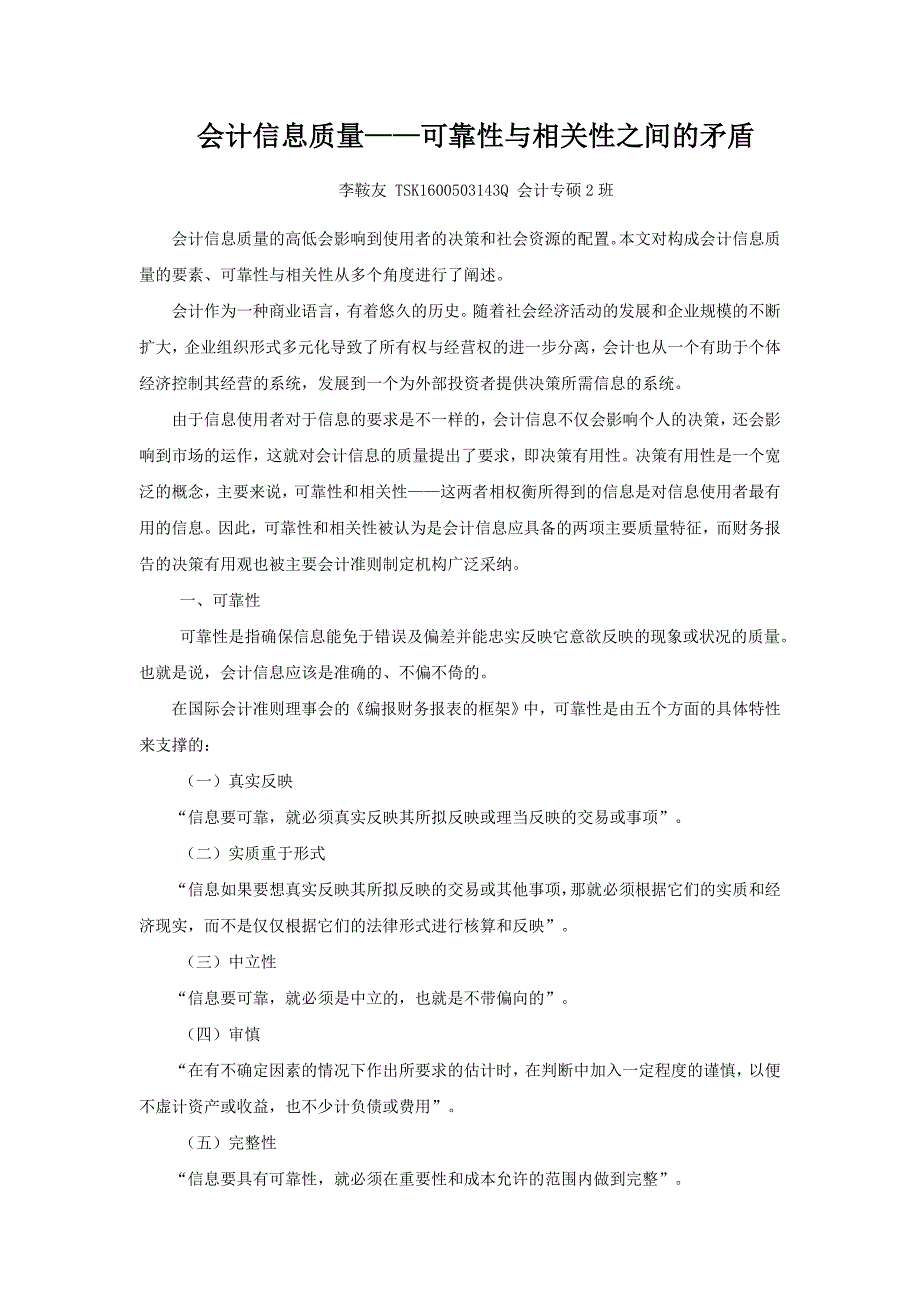 会计信息质量——可靠性与相关性之间的矛盾

李鞍友 TSK1600503143Q 会计专硕 2 班

会计信息质量的高低会影响到使用者的决策和社会资源的配置。本文对构成会计信息质量的要素、可靠性与相关性从多个角度进行了阐述。

会计作为一种商业语言，有着悠久的历史。随着社会经济活动的发展和企业规模的不断扩大，企业组织形式多元化导致了所有权与经营权的进一步分离，会计也从一个有助于个体经济控制其经营的系统，发展到一个为外部投资者提供决策所需信息的系统。

由于信息使用者对于信息的要求是不一样的，会计信息不仅会影响个人的决策，还会影响到市场的运作，这就对会计信息的质量提出了要求，即决策有用性。决策有用性是一个宽泛的概念，主要来说，可靠性和相关性——这两者相权衡所得到的信息是对信息使用者最有用的信息。因此，可靠性和相关性被认为是会计信息应具备的两项主要质量特征，而财务报告的决策有用观也被主要会计准则制定机构广泛采纳。

一、可靠性

可靠性是指确保信息能免于错误及偏差并能忠实反映它意欲反映的现象或状况的质量。也就是说，会计信息应该是准确的、不偏不倚的。

在国际会计准则理事会的《编报财务报表的框架》中，可靠性是由五个方面的具体特性来支撑的：

（一）真实反映

“信息要可靠，就必须真实反映其所拟反映或理当反映的交易或事项”。

（二）实质重于形式

“信息如果要想真实反映其所拟反映的交易或其他事项，那就必须根据它们的实质和经济现实，而不是仅仅根据它们的法律形式进行核算和反映”。

（三）中立性

“信息要可靠，就必须是中立的，也就是不带偏向的”。

（四）审慎

“在有不确定因素的情况下作出所要求的估计时，在判断中加入一定程度的谨慎，以便不虚计资产或收益，也不少计负债或费用”。

（五）完整性

“信息要具有可靠性，就必须在重要性和成本允许的范围内做到完整”。